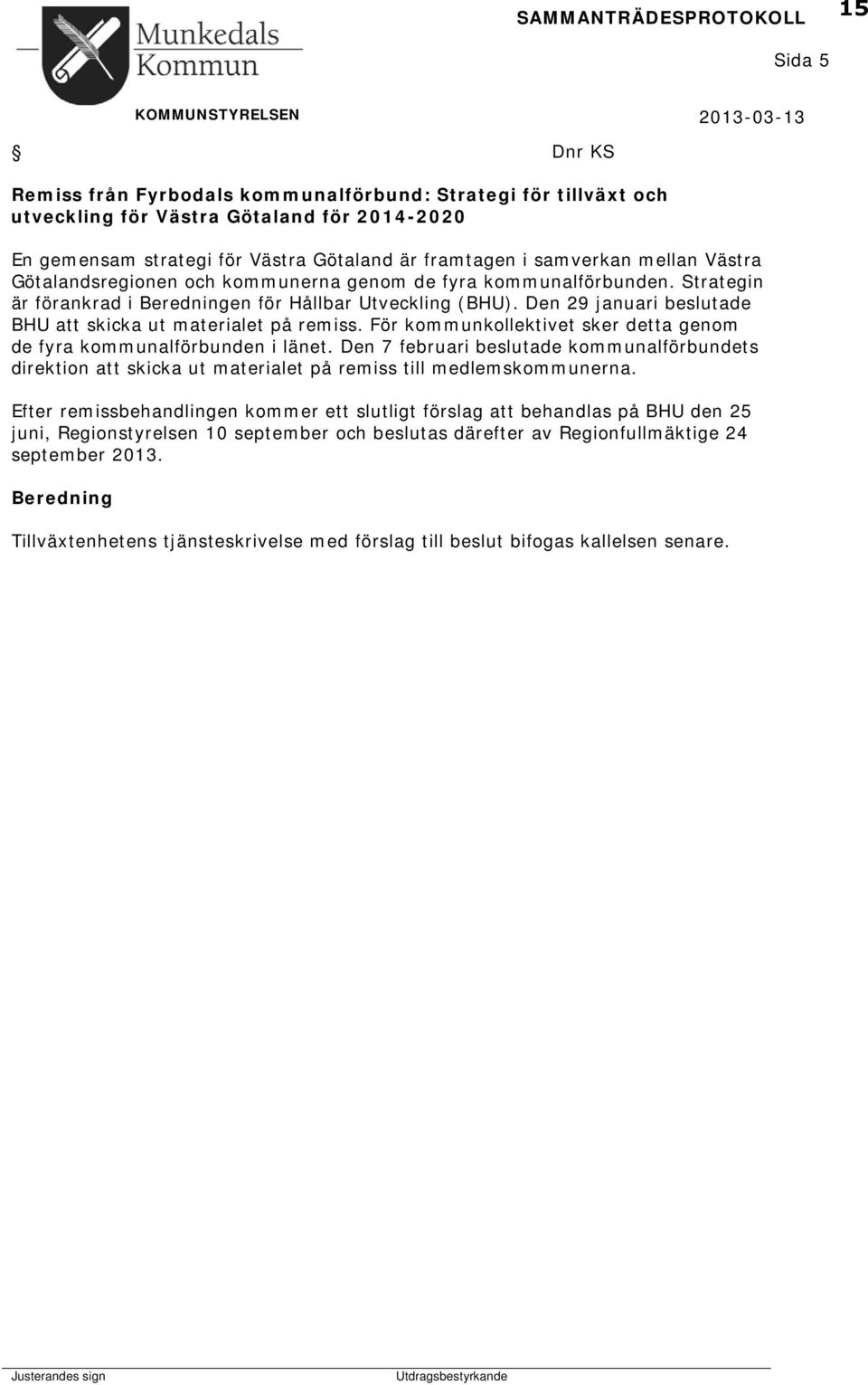 Munkedals Kommun

SAMMANTRÄDESPROTOKOLL

15

Sida 5

KOMMUNSTYRELSEN

2013-03-13

§

Dnr KS

Remiss från Fyrbodals kommunalförbund: Strategi för tillväxt och utveckling för Västra Götaland för 2014-2020

En gemensam strategi för Västra Götaland är framtagen i samverkan mellan Västra Götalandsregionen och kommunerna genom de fyra kommunalförbunden. Strategin är förankrad i Beredningen för Hållbar Utveckling (BHU). Den 29 januari beslutade BHU att skicka ut materialet på remiss. För kommunkollektivet sker detta genom de fyra kommunalförbunden i länet. Den 7 februari beslutade kommunalförbundets direktion att skicka ut materialet på remiss till medlemskommunerna.

Efter remissbehandlingen kommer ett slutligt förslag att behandlas på BHU den 25 juni, Regionstyrelsen 10 september och beslutas därefter av Regionfullmäktige 24 september 2013.

Beredning

Tillväxtenhetens tjänsteskrivelse med förslag till beslut bifogas kallelsen senare.

Justerandes sign

Utdragsbestyrkande